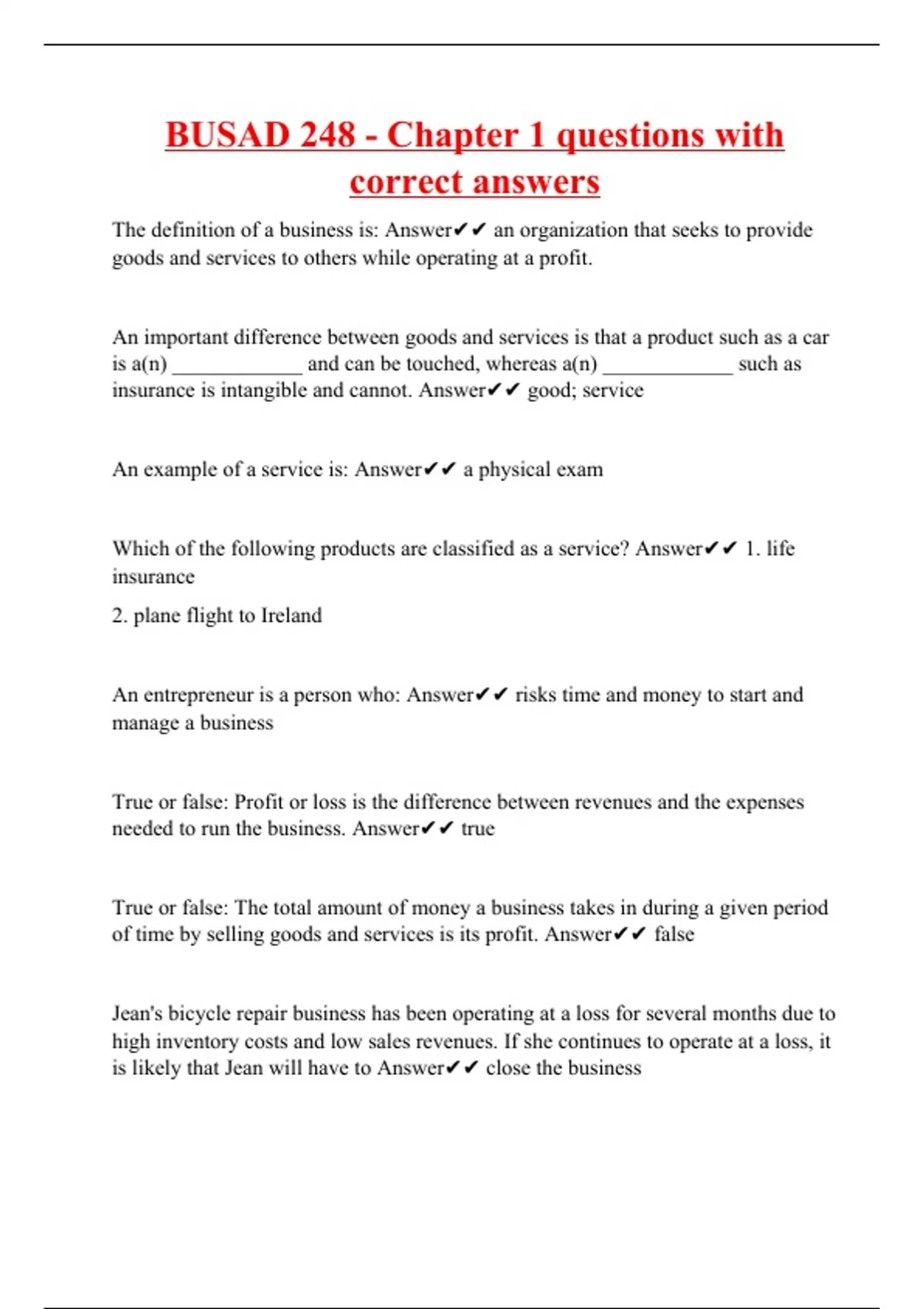 BUSAD 248 - Chapter 1 questions with correct answers

The definition of a business is: Answer✔✔ an organization that seeks to provide goods and services to others while operating at a profit.

An important difference between goods and services is that a product such as a car is a(n) ____________ and can be touched, whereas a(n) ____________ such as insurance is intangible and cannot. Answer✔✔ good; service

An example of a service is: Answer✔✔ a physical exam

Which of the following products are classified as a service? Answer✔✔ 1. life insurance

2. plane flight to Ireland

An entrepreneur is a person who: Answer✔✔ risks time and money to start and manage a business

True or false: Profit or loss is the difference between revenues and the expenses needed to run the business. Answer✔✔ true

True or false: The total amount of money a business takes in during a given period of time by selling goods and services is its profit. Answer✔✔ false

Jean's bicycle repair business has been operating at a loss for several months due to high inventory costs and low sales revenues. If she continues to operate at a loss, it is likely that Jean will have to Answer✔✔ close the business